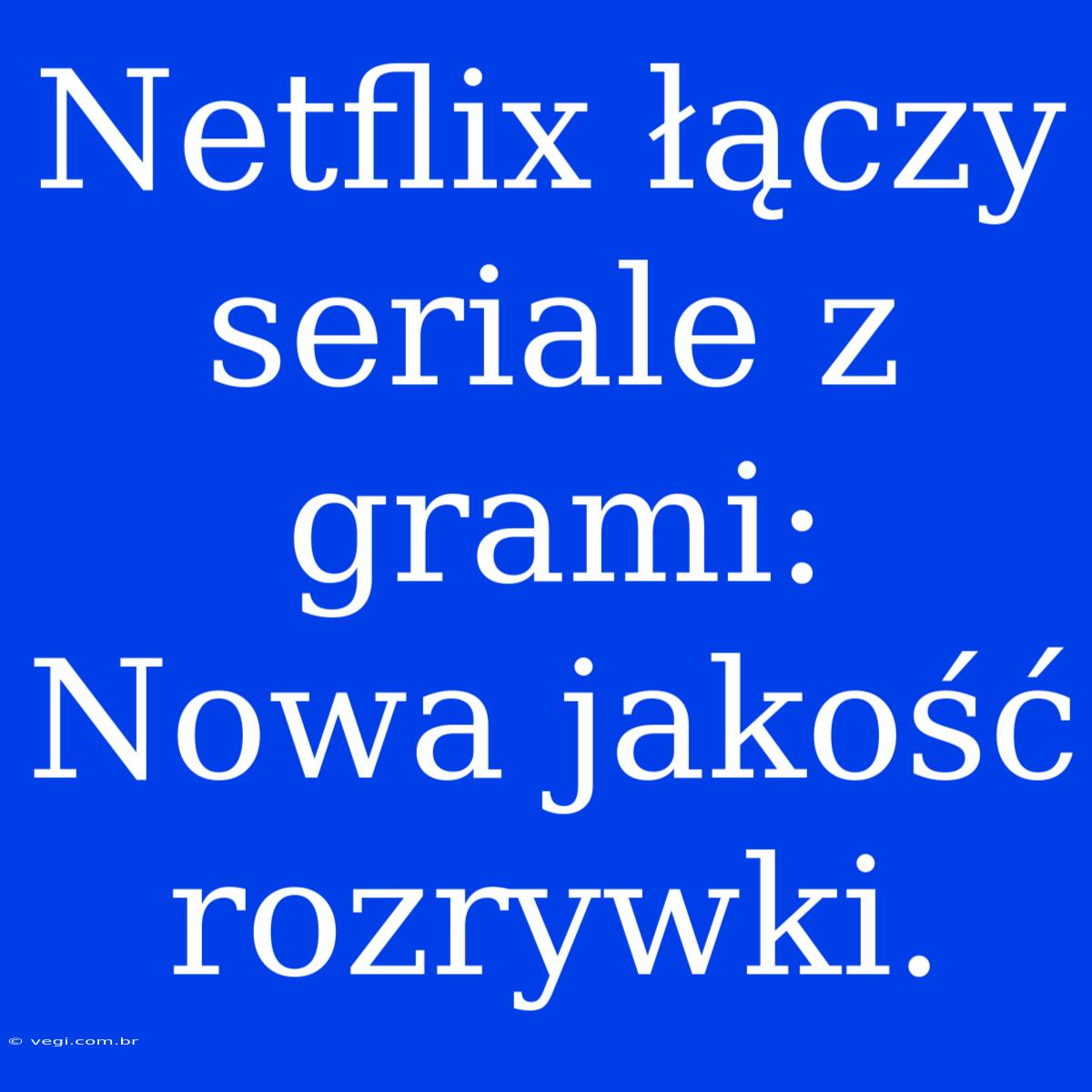 Netflix łączy seriale z grami: Nowa jakość rozrywki.

© vegi.com.br